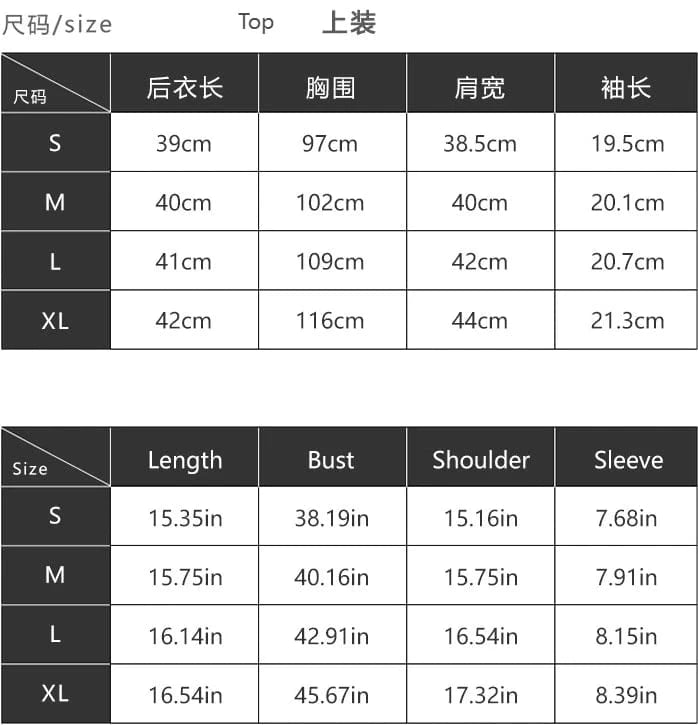 尺码/size Top 上装

| 尺码 | 后衣长 | 胸围 | 肩宽 | 袖长 |
|---|---|---|---|---|
| S | 39cm | 97cm | 38.5cm | 19.5cm |
| M | 40cm | 102cm | 40cm | 20.1cm |
| L | 41cm | 109cm | 42cm | 20.7cm |
| XL | 42cm | 116cm | 44cm | 21.3cm |

| Size | Length | Bust | Shoulder | Sleeve |
|---|---|---|---|---|
| S | 15.35in | 38.19in | 15.16in | 7.68in |
| M | 15.75in | 40.16in | 15.75in | 7.91in |
| L | 16.14in | 42.91in | 16.54in | 8.15in |
| XL | 16.54in | 45.67in | 17.32in | 8.39in |